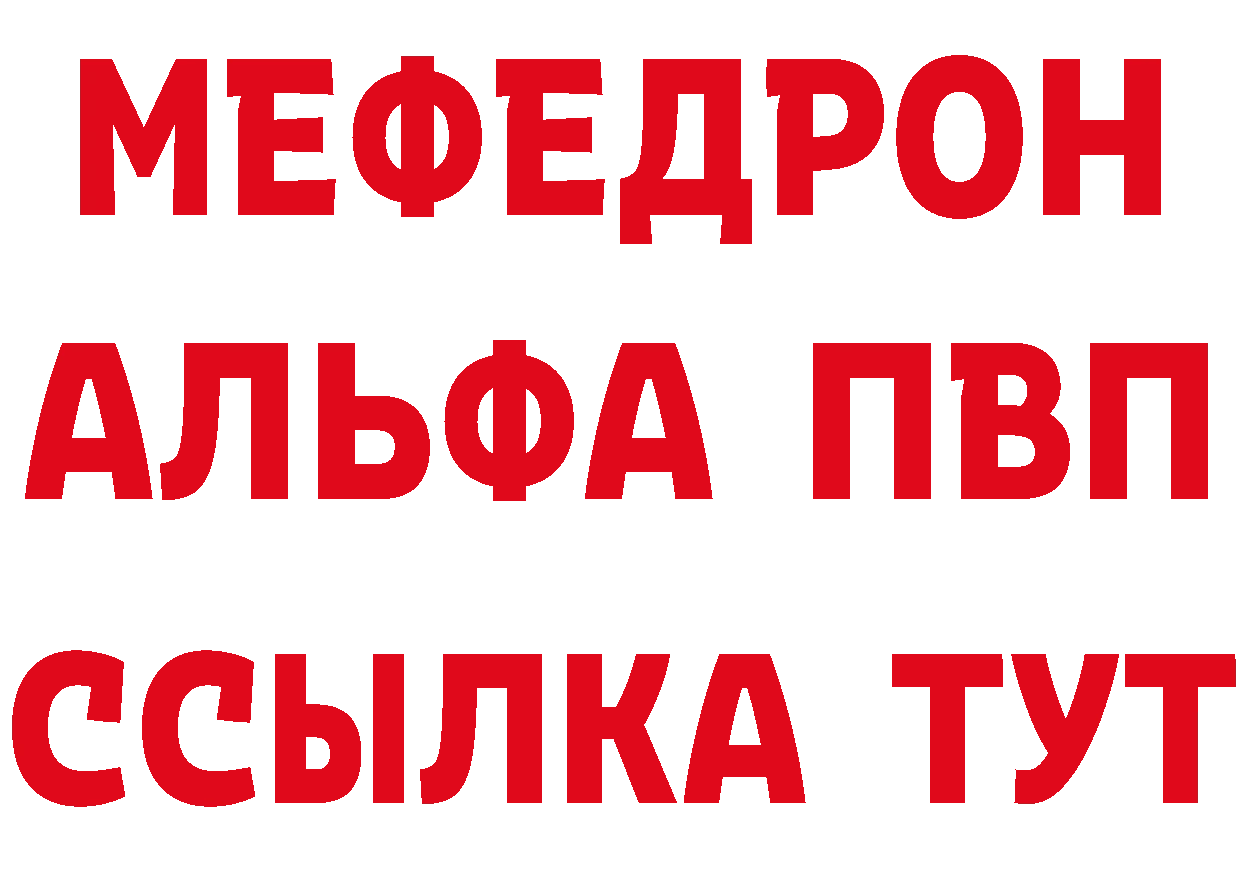 МЕФЕДРОН
АЛЬФА ПВП
ССЫЛКА ТУТ